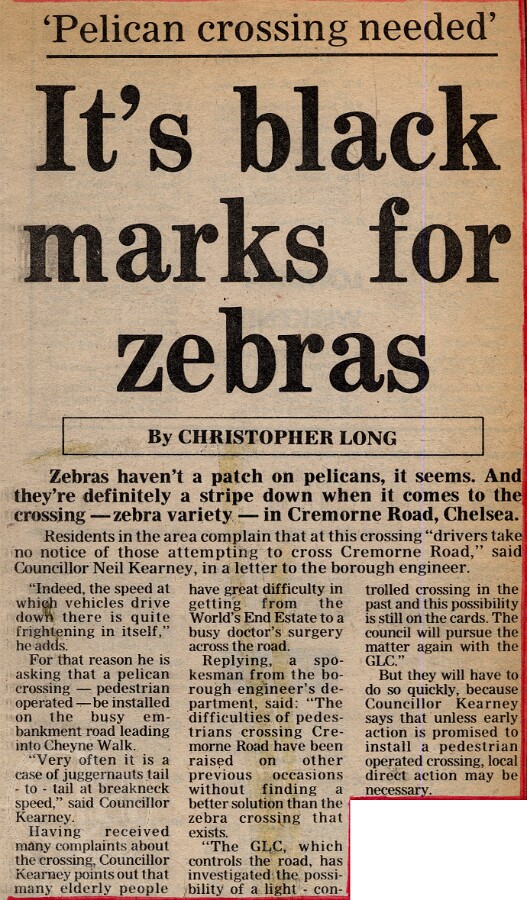 'Pelican crossing needed'

It's black marks for zebras

By CHRISTOPHER LONG

Zebras haven't a patch on pelicans, it seems. And they're definitely a stripe down when it comes to the crossing — zebra variety — in Cremorne Road, Chelsea.

Residents in the area complain that at this crossing "drivers take no notice of those attempting to cross Cremorne Road," said Councillor Neil Kearney, in a letter to the borough engineer.

"Indeed, the speed at which vehicles drive down there is quite frightening in itself," he adds.

For that reason he is asking that a pelican crossing — pedestrian operated — be installed on the busy embankment road leading into Cheyne Walk.

"Very often it is a case of juggernauts tail - to - tail at breakneck speed," said Councillor Kearney.

Having received many complaints about the crossing, Councillor Kearney points out that many elderly people have great difficulty in getting from the World's End Estate to a busy doctor's surgery across the road.

Replying, a spokesman from the borough engineer's department, said: "The difficulties of pedestrians crossing Cremorne Road have been raised on other previous occasions without finding a better solution than the zebra crossing that exists.

"The GLC, which controls the road, has investigated the possibility of a light - controlled crossing in the past and this possibility is still on the cards. The council will pursue the matter again with the GLC."

But they will have to do so quickly, because Councillor Kearney says that unless early action is promised to install a pedestrian operated crossing, local direct action may be necessary.